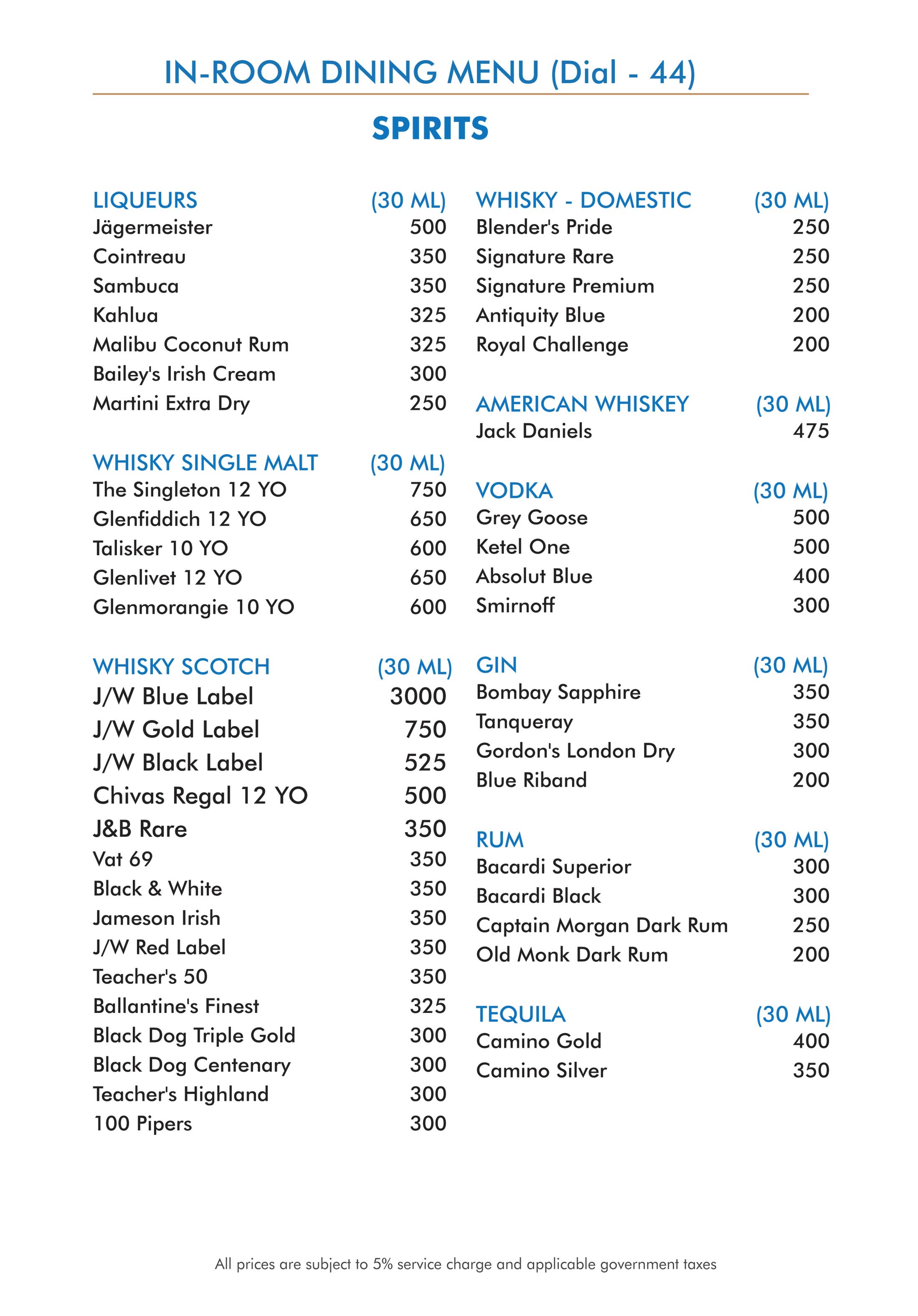 IN-ROOM DINING MENU (Dial - 44)

SPIRITS

LIQUEURS (30 ML)
Jägermeister 500
Cointreau 350
Sambuca 350
Kahlua 325
Malibu Coconut Rum 325
Bailey's Irish Cream 300
Martini Extra Dry 250

WHISKY SINGLE MALT (30 ML)
The Singleton 12 YO 750
Glenfiddich 12 YO 650
Talisker 10 YO 600
Glenlivet 12 YO 650
Glenmorangie 10 YO 600

WHISKY SCOTCH (30 ML)
J/W Blue Label 3000
J/W Gold Label 750
J/W Black Label 525
Chivas Regal 12 YO 500
J&B Rare 350
Vat 69 350
Black & White 350
Jameson Irish 350
J/W Red Label 350
Teacher's 50 350
Ballantine's Finest 325
Black Dog Triple Gold 300
Black Dog Centenary 300
Teacher's Highland 300
100 Pipers 300

WHISKY - DOMESTIC (30 ML)
Blender's Pride 250
Signature Rare 250
Signature Premium 250
Antiquity Blue 200
Royal Challenge 200

AMERICAN WHISKEY (30 ML)
Jack Daniels 475

VODKA (30 ML)
Grey Goose 500
Ketel One 500
Absolut Blue 400
Smirnoff 300

GIN (30 ML)
Bombay Sapphire 350
Tanqueray 350
Gordon's London Dry 300
Blue Riband 200

RUM (30 ML)
Bacardi Superior 300
Bacardi Black 300
Captain Morgan Dark Rum 250
Old Monk Dark Rum 200

TEQUILA (30 ML)
Camino Gold 400
Camino Silver 350

All prices are subject to 5% service charge and applicable government taxes